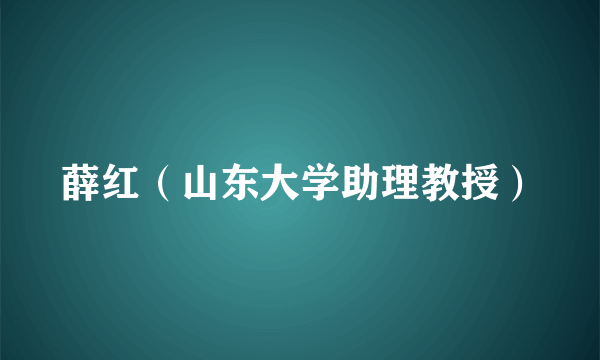 薛红（山东大学助理教授）